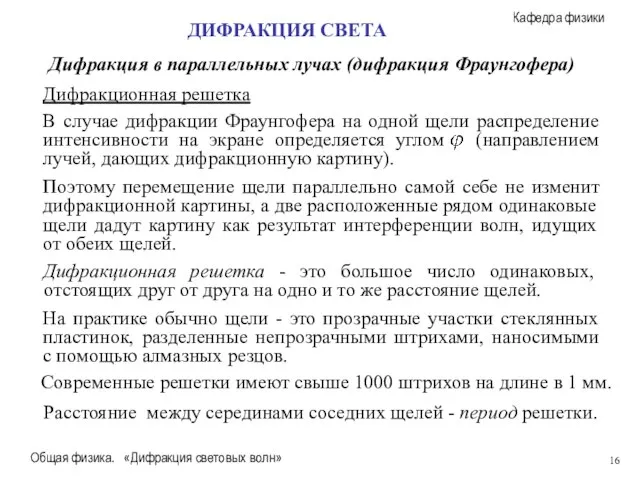 Кафедра физики

ДИФРАКЦИЯ СВЕТА

Дифракция в параллельных лучах (дифракция Фраунгофера)

Дифракционная решетка

В случае дифракции Фраунгофера на одной щели распределение интенсивности на экране определяется углом $\varphi$ (направлением лучей, дающих дифракционную картину).

Поэтому перемещение щели параллельно самой себе не изменит дифракционной картины, а две расположенные рядом одинаковые щели дадут картину как результат интерференции волн, идущих от обеих щелей.

Дифракционная решетка - это большое число одинаковых, отстоящих друг от друга на одно и то же расстояние щелей.

На практике обычно щели - это прозрачные участки стеклянных пластинок, разделенные непрозрачными штрихами, наносимыми с помощью алмазных резцов.

Современные решетки имеют свыше 1000 штрихов на длине в 1 мм.

Расстояние между серединами соседних щелей - период решетки.

Общая физика. «Дифракция световых волн»

16